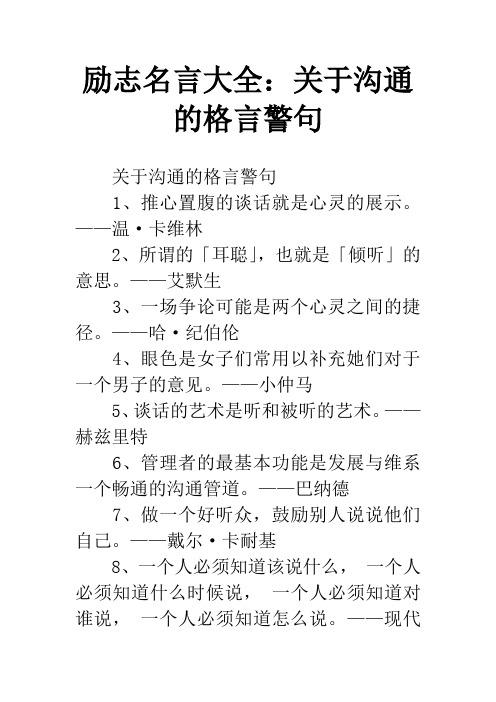 励志名言大全：关于沟通的格言警句

关于沟通的格言警句

1、推心置腹的谈话就是心灵的展示。——温·卡维林

2、所谓的「耳聪」，也就是「倾听」的意思。——艾默生

3、一场争论可能是两个心灵之间的捷径。——哈·纪伯伦

4、眼色是女子们常用以补充她们对于一个男子的意见。——小仲马

5、谈话的艺术是听和被听的艺术。——赫兹里特

6、管理者的最基本功能是发展与维系一个畅通的沟通管道。——巴纳德

7、做一个好听众，鼓励别人说说他们自己。——戴尔·卡耐基

8、一个人必须知道该说什么， 一个人必须知道什么时候说， 一个人必须知道对谁说， 一个人必须知道怎么说。——现代